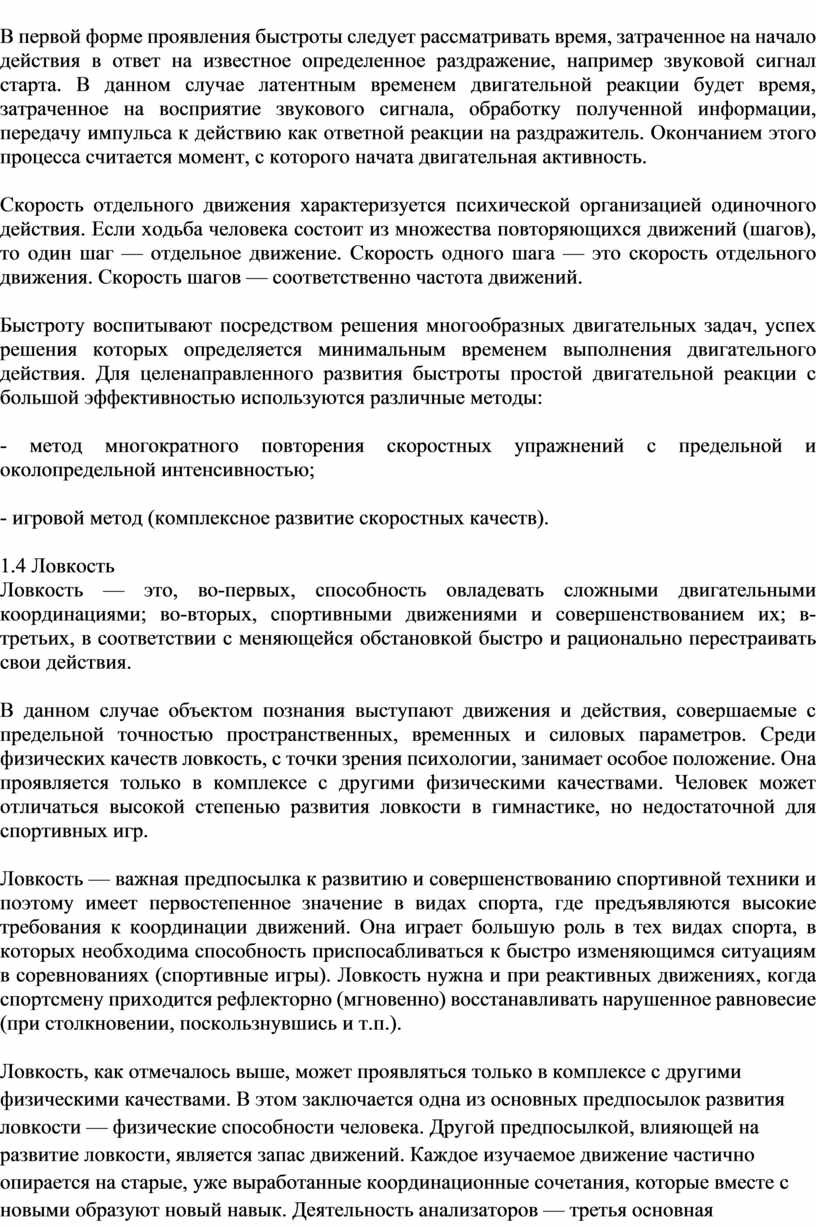 В первой форме проявления быстроты следует рассматривать время, затраченное на начало действия в ответ на известное определенное раздражение, например звуковой сигнал старта. В данном случае латентным временем двигательной реакции будет время, затраченное на восприятие звукового сигнала, обработку полученной информации, передачу импульса к действию как ответной реакции на раздражитель. Окончанием этого процесса считается момент, с которого начата двигательная активность.

Скорость отдельного движения характеризуется психической организацией одиночного действия. Если ходьба человека состоит из множества повторяющихся движений (шагов), то один шаг — отдельное движение. Скорость одного шага — это скорость отдельного движения. Скорость шагов — соответственно частота движений.

Быстроту воспитывают посредством решения многообразных двигательных задач, успех решения которых определяется минимальным временем выполнения двигательного действия. Для целенаправленного развития быстроты простой двигательной реакции с большой эффективностью используются различные методы:

- метод многократного повторения скоростных упражнений с предельной и околопредельной интенсивностью;

- игровой метод (комплексное развитие скоростных качеств).

1.4 Ловкость
Ловкость — это, во-первых, способность овладевать сложными двигательными координациями; во-вторых, спортивными движениями и совершенствованием их; в-третьих, в соответствии с меняющейся обстановкой быстро и рационально перестраивать свои действия.

В данном случае объектом познания выступают движения и действия, совершаемые с предельной точностью пространственных, временных и силовых параметров. Среди физических качеств ловкость, с точки зрения психологии, занимает особое положение. Она проявляется только в комплексе с другими физическими качествами. Человек может отличаться высокой степенью развития ловкости в гимнастике, но недостаточной для спортивных игр.

Ловкость — важная предпосылка к развитию и совершенствованию спортивной техники и поэтому имеет первостепенное значение в видах спорта, где предъявляются высокие требования к координации движений. Она играет большую роль в тех видах спорта, в которых необходима способность приспосабливаться к быстро изменяющимся ситуациям в соревнованиях (спортивные игры). Ловкость нужна и при реактивных движениях, когда спортсмену приходится рефлекторно (мгновенно) восстанавливать нарушенное равновесие (при столкновении, поскользнувшись и т.п.).

Ловкость, как отмечалось выше, может проявляться только в комплексе с другими физическими качествами. В этом заключается одна из основных предпосылок развития ловкости — физические способности человека. Другой предпосылкой, влияющей на развитие ловкости, является запас движений. Каждое изучаемое движение частично опирается на старые, уже выработанные координационные сочетания, которые вместе с новыми образуют новый навык. Деятельность анализаторов — третья основная